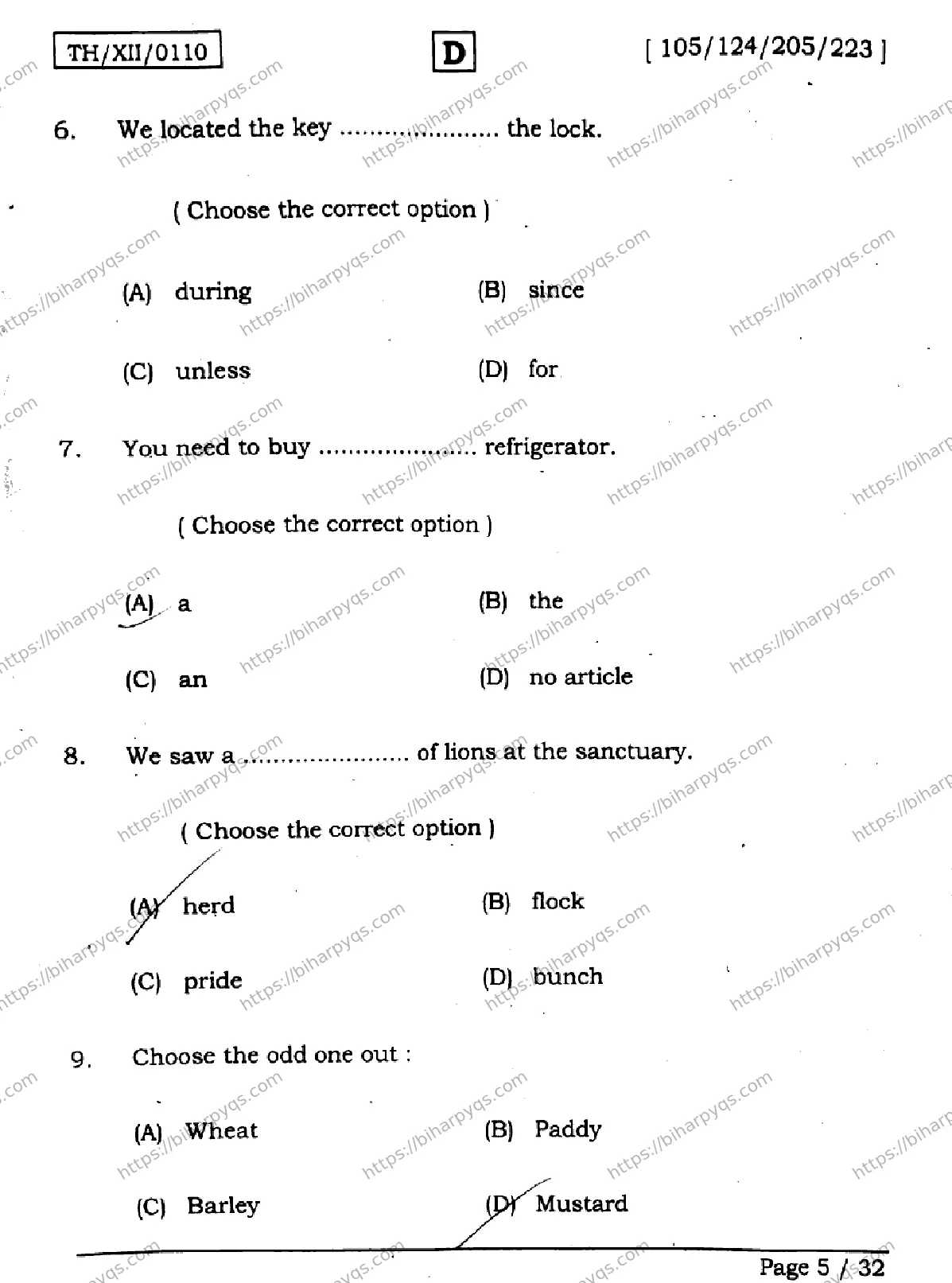 TH/XII/0110 D [ 105/124/205/223 ]

6. We located the key ..................... the lock.

( Choose the correct option )

(A) during (B) since

(C) unless (D) for

7. You need to buy ..................... refrigerator.

( Choose the correct option )

(A) a (B) the

(C) an (D) no article

8. We saw a ..................... of lions at the sanctuary.

( Choose the correct option )

(A) herd (B) flock

(C) pride (D) bunch

9. Choose the odd one out :

(A) Wheat (B) Paddy

(C) Barley (D) Mustard

Page 5 / 32

https://biharpyqs.com